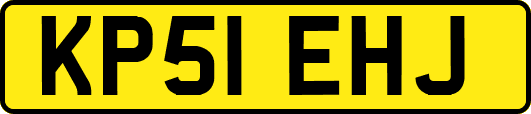 KP51 EHJ